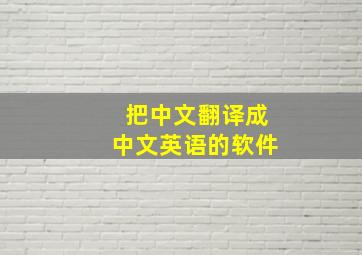 把中文翻译成
中文英语的软件